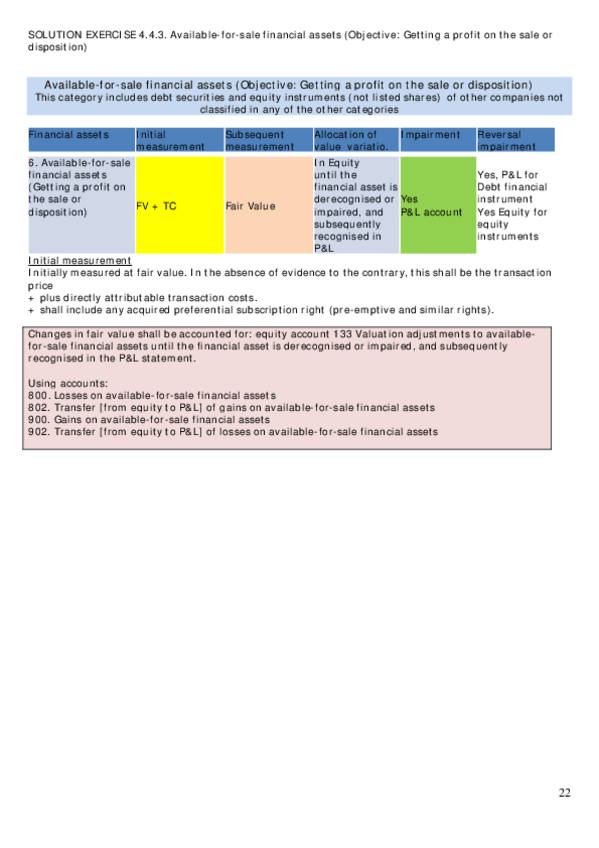 SOLUTION EXERCISE 4.4.3. Available-for-sale financial assets (Objective: Getting a profit on the sale or disposition)

Available-for-sale financial assets (Objective: Getting a profit on the sale or disposition)
This category includes debt securities and equity instruments (not listed shares) of other companies not classified in any of the other categories

| Financial assets | Initial measurement | Subsequent measurement | Allocation of value variatio. | Impairment | Reversal impairment |
|---|---|---|---|---|---|
| 6. Available-for-sale financial assets (Getting a profit on the sale or disposition) | FV + TC | Fair Value | In Equity until the financial asset is derecognised or impaired, and subsequently recognised in P&L | Yes P&L account | Yes, P&L for Debt financial instrument Yes Equity for equity instruments |

Initial measurement
Initially measured at fair value. In the absence of evidence to the contrary, this shall be the transaction price
+ plus directly attributable transaction costs.
+ shall include any acquired preferential subscription right (pre-emptive and similar rights).

Changes in fair value shall be accounted for: equity account 133 Valuation adjustments to available-for-sale financial assets until the financial asset is derecognised or impaired, and subsequently recognised in the P&L statement.

Using accounts:
800. Losses on available-for-sale financial assets
802. Transfer [from equity to P&L] of gains on available-for-sale financial assets
900. Gains on available-for-sale financial assets
902. Transfer [from equity to P&L] of losses on available-for-sale financial assets

22